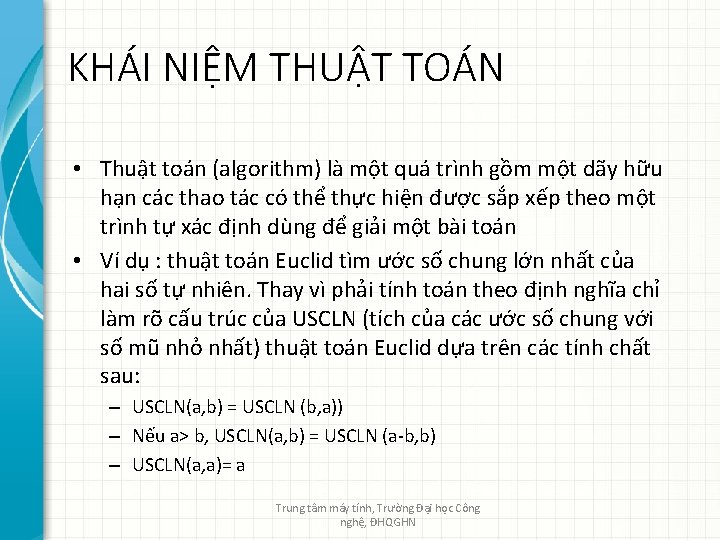 KHÁI NIỆM THUẬT TOÁN

• Thuật toán (algorithm) là một quá trình gồm một dãy hữu hạn các thao tác có thể thực hiện được sắp xếp theo một trình tự xác định dùng để giải một bài toán

• Ví dụ : thuật toán Euclid tìm ước số chung lớn nhất của hai số tự nhiên. Thay vì phải tính toán theo định nghĩa chỉ làm rõ cấu trúc của USCLN (tích của các ước số chung với số mũ nhỏ nhất) thuật toán Euclid dựa trên các tính chất sau:

– USCLN(a,b) = USCLN (b,a))

– Nếu a> b, USCLN(a,b) = USCLN (a-b,b)

– USCLN(a,a)= a

Trung tâm máy tính, Trường Đại học Công nghệ, ĐHQGHN